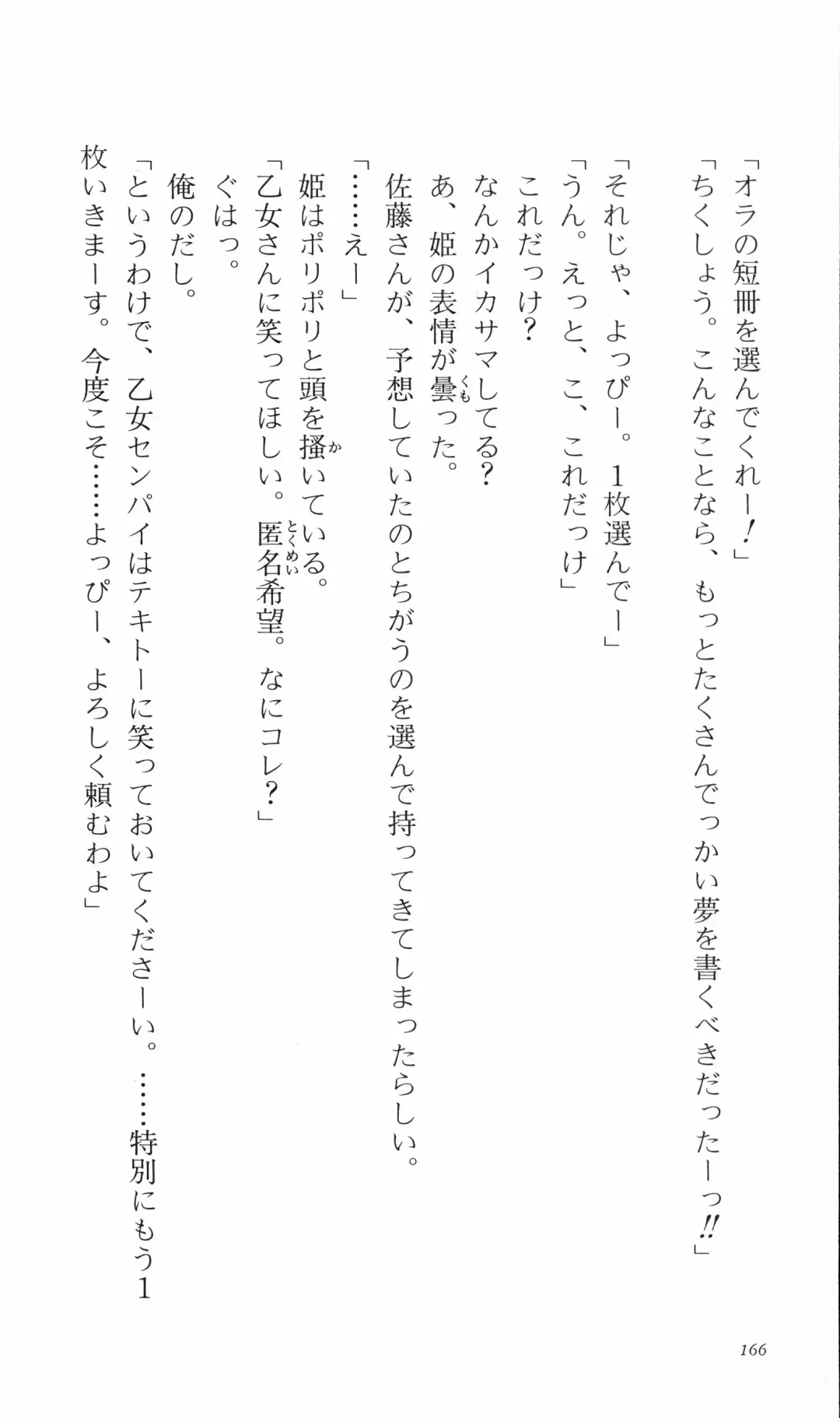 「オラの短冊を選んでくれー！」
「ちくしょう。こんなことなら、もっとたくさんでっかい夢を書くべきだったーっ‼」

「それじゃ、よっぴー。1枚選んでー」
「うん。えっと、こ、これだっけ」
これだっけ？
なんかイカサマしてる？
あ、姫の表情が曇った。
佐藤さんが、予想していたのとちがうのを選んで持ってきてしまったらしい。

「……えー」
姫はポリポリと頭を掻いている。
「乙女さんに笑ってほしい。匿名希望。なにコレ？」
ぐはっ。
俺のだし。
「というわけで、乙女センパイはテキトーに笑っておいてくださーい。……特別にもう1枚いきまーす。今度こそ……よっぴー、よろしく頼むわよ」

166